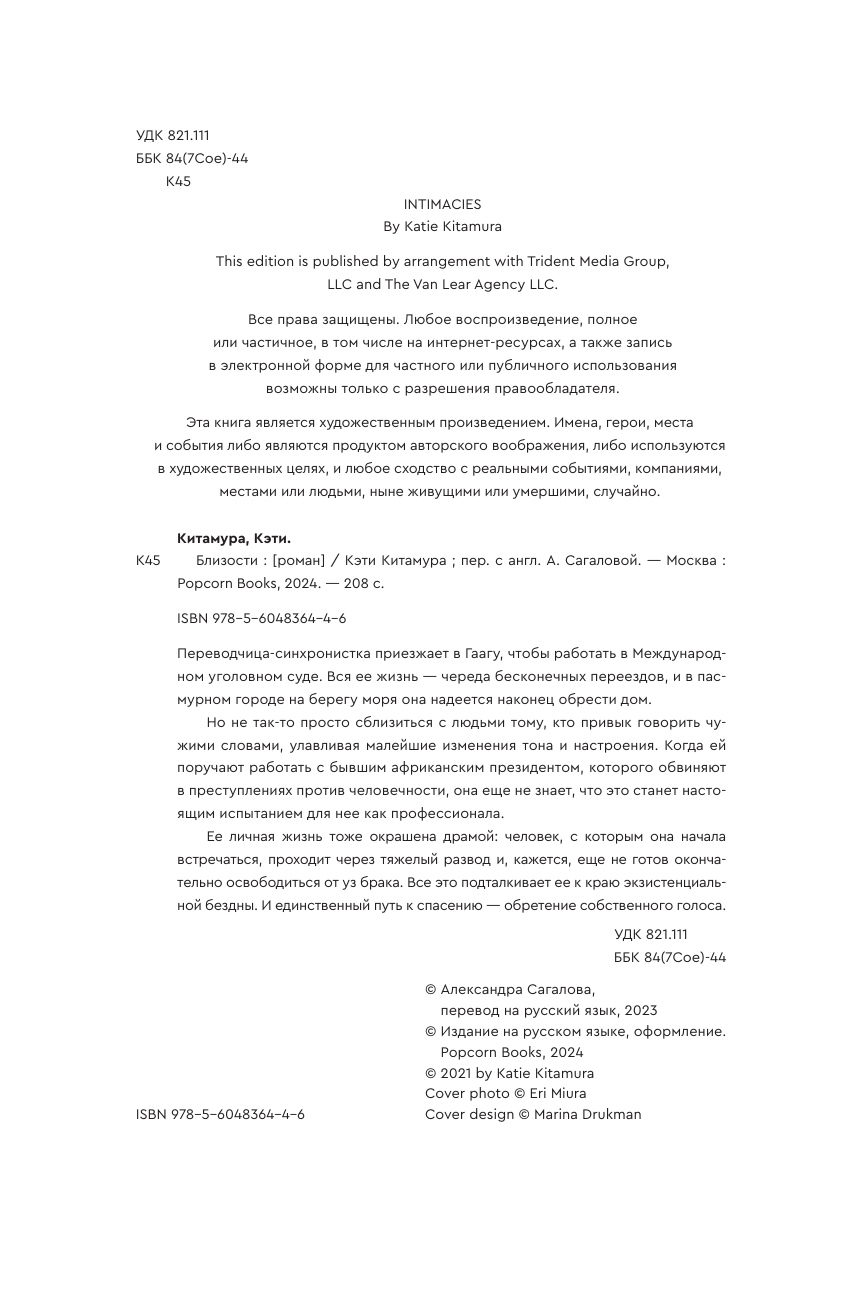 УДК 821.111
ББК 84(7Сое)-44
К45

INTIMACIES
By Katie Kitamura

This edition is published by arrangement with Trident Media Group, LLC and The Van Lear Agency LLC.

Все права защищены. Любое воспроизведение, полное или частичное, в том числе на интернет-ресурсах, а также запись в электронной форме для частного или публичного использования возможны только с разрешения правообладателя.

Эта книга является художественным произведением. Имена, герои, места и события либо являются продуктом авторского воображения, либо используются в художественных целях, и любое сходство с реальными событиями, компаниями, местами или людьми, ныне живущими или умершими, случайно.

Китамура, Кэти.
К45 Близости : [роман] / Кэти Китамура ; пер. с англ. А. Сагаловой. — Москва : Popcorn Books, 2024. — 208 с.

ISBN 978-5-6048364-4-6

Переводчица-синхронистка приезжает в Гаагу, чтобы работать в Международном уголовном суде. Вся ее жизнь — череда бесконечных переездов, и в пасмурном городе на берегу моря она надеется наконец обрести дом.

Но не так-то просто сблизиться с людьми тому, кто привык говорить чужими словами, улавливая малейшие изменения тона и настроения. Когда ей поручают работать с бывшим африканским президентом, которого обвиняют в преступлениях против человечности, она еще не знает, что это станет настоящим испытанием для нее как профессионала.

Ее личная жизнь тоже окрашена драмой: человек, с которым она начала встречаться, проходит через тяжелый развод и, кажется, еще не готов окончательно освободиться от уз брака. Все это подталкивает ее к краю экзистенциальной бездны. И единственный путь к спасению — обретение собственного голоса.

УДК 821.111
ББК 84(7Сое)-44

© Александра Сагалова, перевод на русский язык, 2023
© Издание на русском языке, оформление. Popcorn Books, 2024
© 2021 by Katie Kitamura
Cover photo © Eri Miura
Cover design © Marina Drukman

ISBN 978-5-6048364-4-6